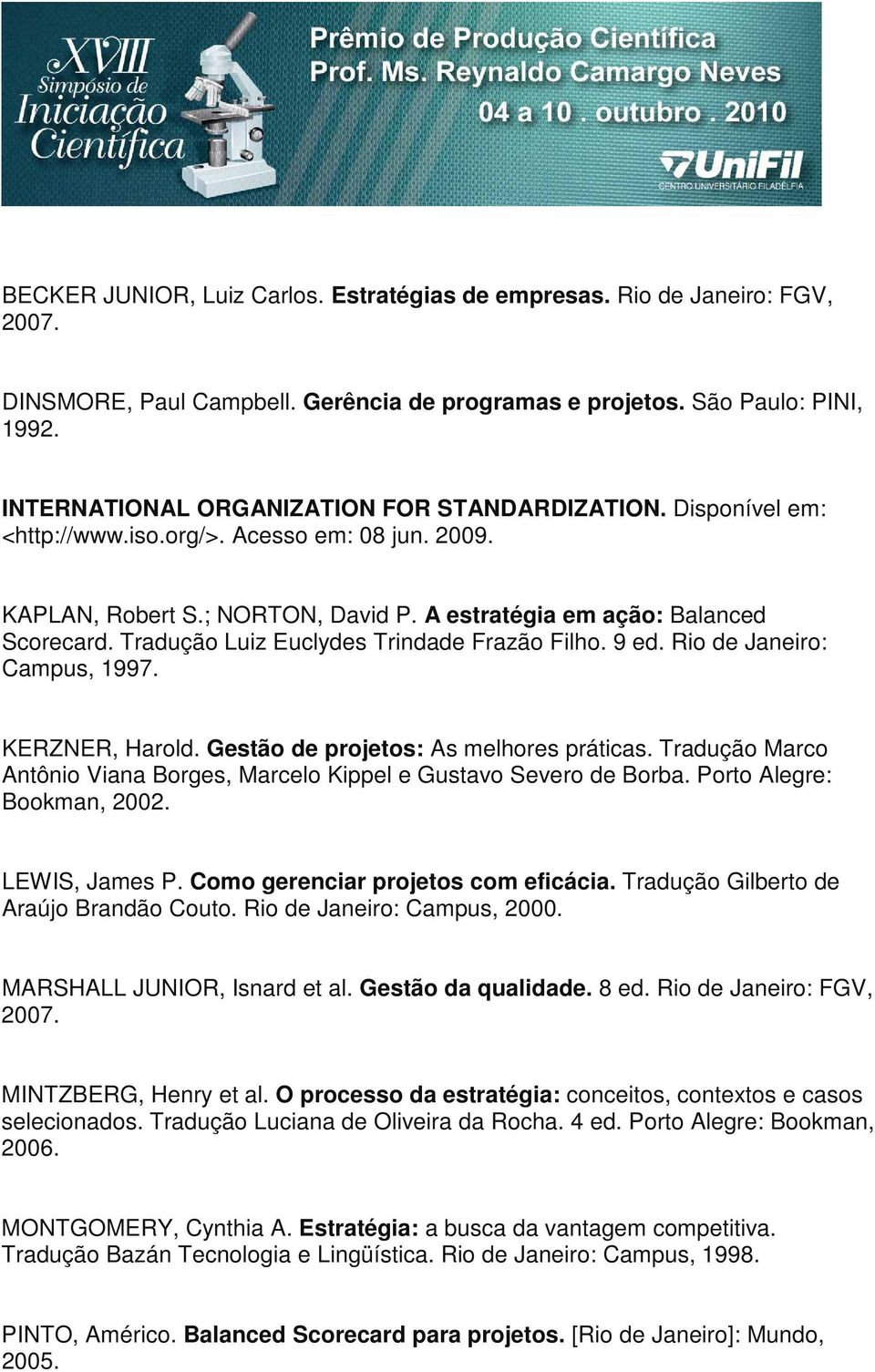 XVIII Simpósio de Iniciação Científica

Prêmio de Produção Científica
Prof. Ms. Reynaldo Camargo Neves
04 a 10 . outubro . 2010

UniFil
CENTRO UNIVERSITÁRIO FILADÉLFIA

BECKER JUNIOR, Luiz Carlos. Estratégias de empresas. Rio de Janeiro: FGV, 2007.

DINSMORE, Paul Campbell. Gerência de programas e projetos. São Paulo: PINI, 1992.

INTERNATIONAL ORGANIZATION FOR STANDARDIZATION. Disponível em: <http://www.iso.org/>. Acesso em: 08 jun. 2009.

KAPLAN, Robert S.; NORTON, David P. A estratégia em ação: Balanced Scorecard. Tradução Luiz Euclydes Trindade Frazão Filho. 9 ed. Rio de Janeiro: Campus, 1997.

KERZNER, Harold. Gestão de projetos: As melhores práticas. Tradução Marco Antônio Viana Borges, Marcelo Kippel e Gustavo Severo de Borba. Porto Alegre: Bookman, 2002.

LEWIS, James P. Como gerenciar projetos com eficácia. Tradução Gilberto de Araújo Brandão Couto. Rio de Janeiro: Campus, 2000.

MARSHALL JUNIOR, Isnard et al. Gestão da qualidade. 8 ed. Rio de Janeiro: FGV, 2007.

MINTZBERG, Henry et al. O processo da estratégia: conceitos, contextos e casos selecionados. Tradução Luciana de Oliveira da Rocha. 4 ed. Porto Alegre: Bookman, 2006.

MONTGOMERY, Cynthia A. Estratégia: a busca da vantagem competitiva. Tradução Bazán Tecnologia e Lingüística. Rio de Janeiro: Campus, 1998.

PINTO, Américo. Balanced Scorecard para projetos. [Rio de Janeiro]: Mundo, 2005.